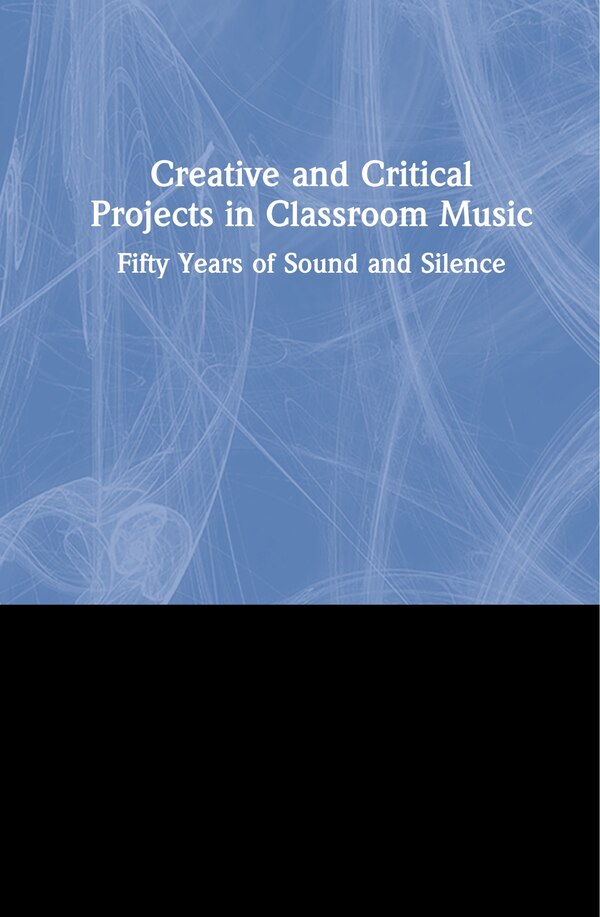 Creative and Critical Projects in Classroom Music

Fifty Years of Sound and Silence